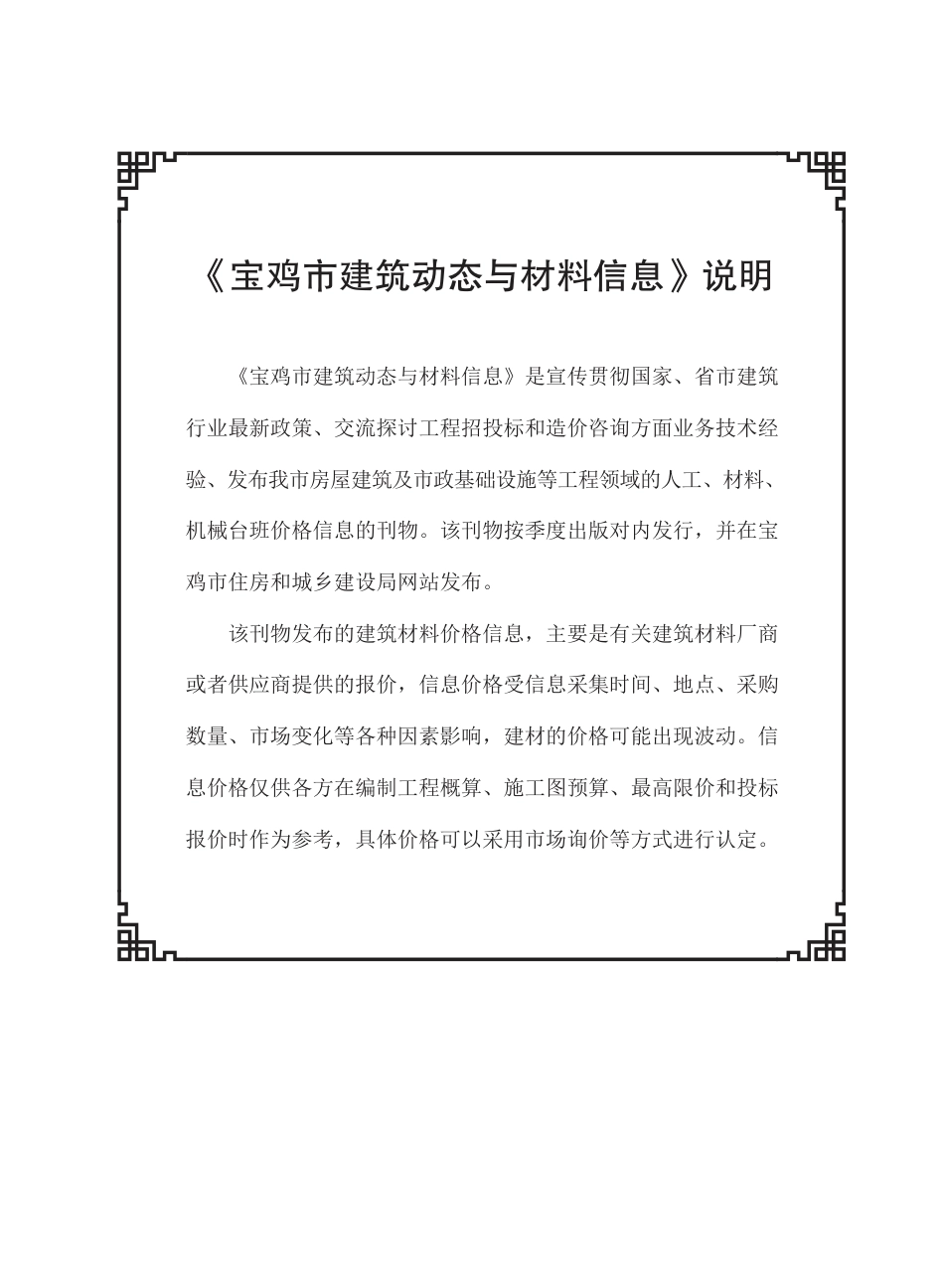 《宝鸡市建筑动态与材料信息》说明

《宝鸡市建筑动态与材料信息》是宣传贯彻国家、省市建筑行业最新政策、交流探讨工程招投标和造价咨询方面业务技术经验、发布我市房屋建筑及市政基础设施等工程领域的人工、材料、机械台班价格信息的刊物。该刊物按季度出版对内发行，并在宝鸡市住房和城乡建设局网站发布。

该刊物发布的建筑材料价格信息，主要是有关建筑材料厂商或者供应商提供的报价，信息价格受信息采集时间、地点、采购数量、市场变化等各种因素影响，建材的价格可能出现波动。信息价格仅供各方在编制工程概算、施工图预算、最高限价和投标报价时作为参考，具体价格可以采用市场询价等方式进行认定。